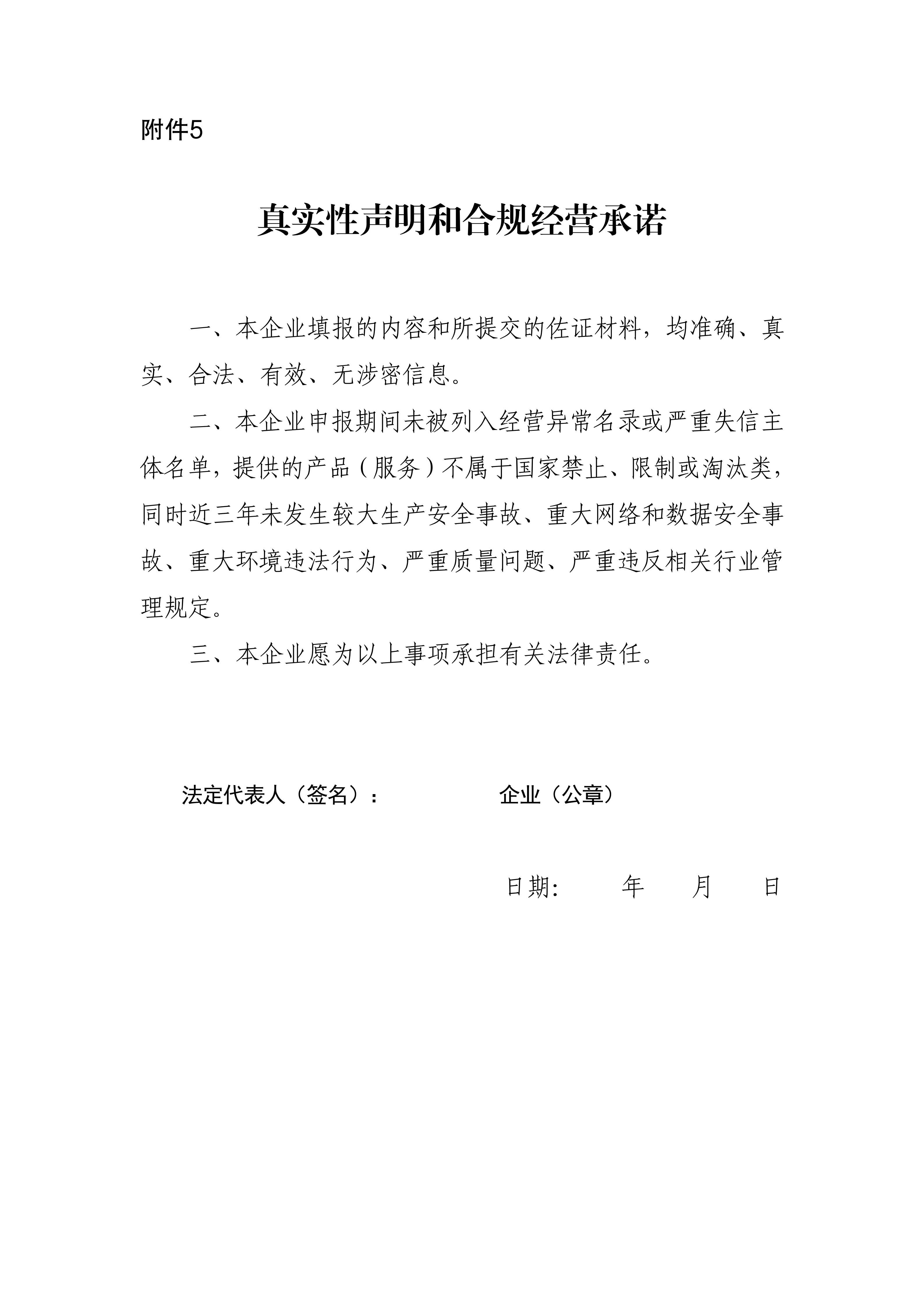 附件5

真实性声明和合规经营承诺

一、本企业填报的内容和所提交的佐证材料，均准确、真实、合法、有效、无涉密信息。

二、本企业申报期间未被列入经营异常名录或严重失信主体名单，提供的产品（服务）不属于国家禁止、限制或淘汰类，同时近三年未发生较大生产安全事故、重大网络和数据安全事故、重大环境违法行为、严重质量问题、严重违反相关行业管理规定。

三、本企业愿为以上事项承担有关法律责任。

法定代表人（签名）： 企业（公章）

日期: 年 月 日